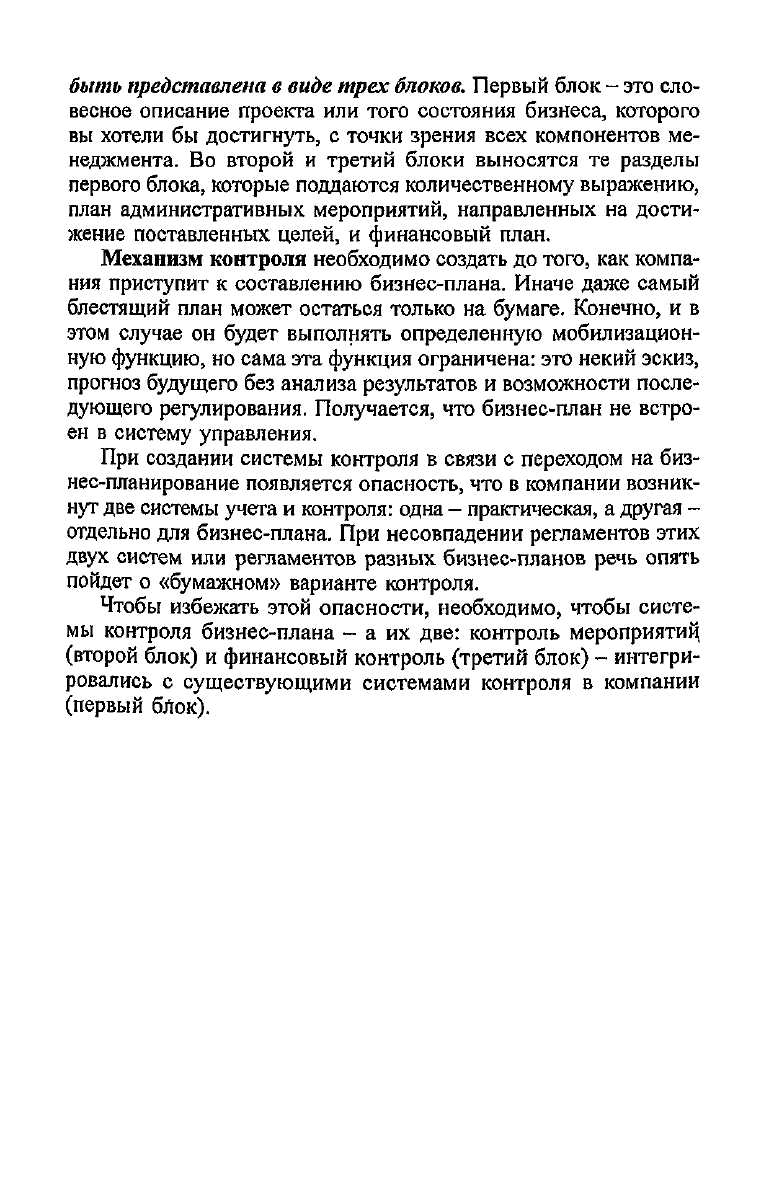 быть представлена в виде трех блоков. Первый блок – это словесное описание проекта или того состояния бизнеса, которого вы хотели бы достигнуть, с точки зрения всех компонентов менеджмента. Во второй и третий блоки выносятся те разделы первого блока, которые поддаются количественному выражению, план административных мероприятий, направленных на достижение поставленных целей, и финансовый план.

Механизм контроля необходимо создать до того, как компания приступит к составлению бизнес-плана. Иначе даже самый блестящий план может остаться только на бумаге. Конечно, и в этом случае он будет выполнять определенную мобилизационную функцию, но сама эта функция ограничена: это некий эскиз, прогноз будущего без анализа результатов и возможности последующего регулирования. Получается, что бизнес-план не встроен в систему управления.

При создании системы контроля в связи с переходом на бизнес-планирование появляется опасность, что в компании возникнут две системы учета и контроля: одна – практическая, а другая – отдельно для бизнес-плана. При несовпадении регламентов этих двух систем или регламентов разных бизнес-планов речь опять пойдет о «бумажном» варианте контроля.

Чтобы избежать этой опасности, необходимо, чтобы системы контроля бизнес-плана – а их две: контроль мероприятий (второй блок) и финансовый контроль (третий блок) – интегрировались с существующими системами контроля в компании (первый блок).